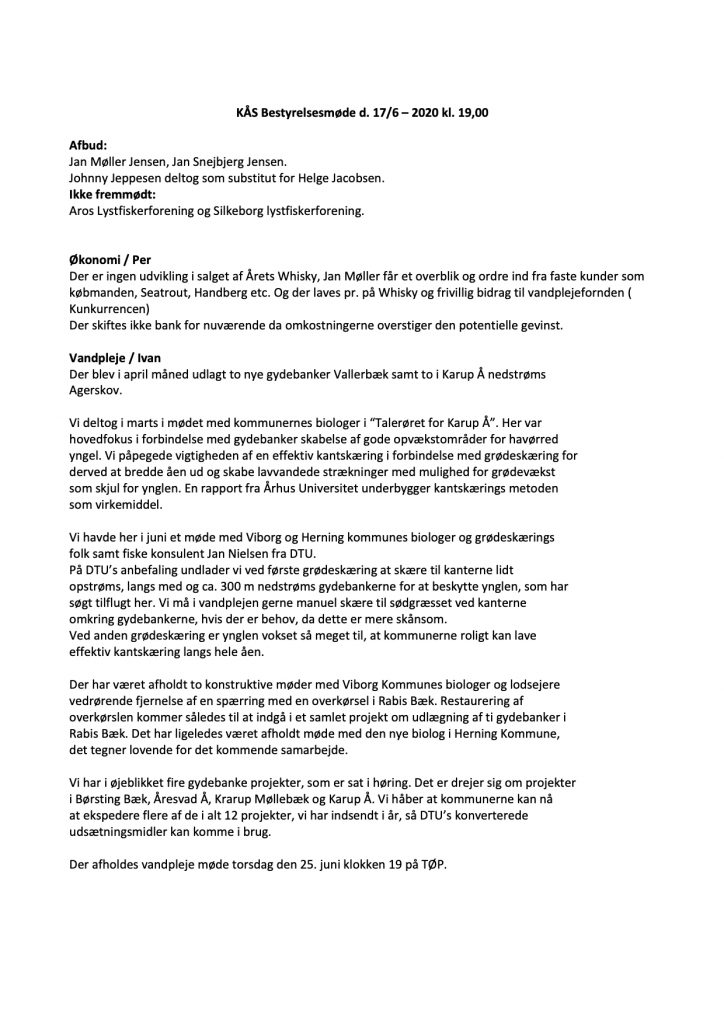 KÅS Bestyrelsesmøde d. 17/6 – 2020 kl. 19,00

Afbud:
Jan Møller Jensen, Jan Snejbjerg Jensen.
Johnny Jeppesen deltog som substitut for Helge Jacobsen.
Ikke fremmødt:
Aros Lystfiskerforening og Silkeborg lystfiskerforening.

Økonomi / Per
Der er ingen udvikling i salget af Årets Whisky, Jan Møller får et overblik og ordre ind fra faste kunder som købmanden, Seatrout, Handberg etc. Og der laves pr. på Whisky og frivillig bidrag til vandplejefornden ( Kunkurrencen)
Der skiftes ikke bank for nuværende da omkostningerne overstiger den potentielle gevinst.

Vandpleje / Ivan
Der blev i april måned udlagt to nye gydebanker Vallerbæk samt to i Karup Å nedstrøms Agerskov.

Vi deltog i marts i mødet med kommunernes biologer i "Talerøret for Karup Å". Her var hovedfokus i forbindelse med gydebanker skabelse af gode opvækstområder for havørred yngel. Vi påpegede vigtigheden af en effektiv kantskæring i forbindelse med grødeskæring for derved at bredde åen ud og skabe lavvandede strækninger med mulighed for grødevækst som skjul for ynglen. En rapport fra Århus Universitet underbygger kantskærings metoden som virkemiddel.

Vi havde her i juni et møde med Viborg og Herning kommunes biologer og grødeskærings folk samt fiske konsulent Jan Nielsen fra DTU.
På DTU's anbefaling undlader vi ved første grødeskæring at skære til kanterne lidt opstrøms, langs med og ca. 300 m nedstrøms gydebankerne for at beskytte ynglen, som har søgt tilflugt her. Vi må i vandplejen gerne manuel skære til sødgræsset ved kanterne omkring gydebankerne, hvis der er behov, da dette er mere skånsom.
Ved anden grødeskæring er ynglen vokset så meget til, at kommunerne roligt kan lave effektiv kantskæring langs hele åen.

Der har været afholdt to konstruktive møder med Viborg Kommunes biologer og lodsejere vedrørende fjernelse af en spærring med en overkørsel i Rabis Bæk. Restaurering af overkørslen kommer således til at indgå i et samlet projekt om udlægning af ti gydebanker i Rabis Bæk. Det har ligeledes været afholdt møde med den nye biolog i Herning Kommune, det tegner lovende for det kommende samarbejde.

Vi har i øjeblikket fire gydebanke projekter, som er sat i høring. Det er drejer sig om projekter i Børsting Bæk, Åresvad Å, Krarup Møllebæk og Karup Å. Vi håber at kommunerne kan nå at ekspedere flere af de i alt 12 projekter, vi har indsendt i år, så DTU's konverterede udsætningsmidler kan komme i brug.

Der afholdes vandpleje møde torsdag den 25. juni klokken 19 på TØP.